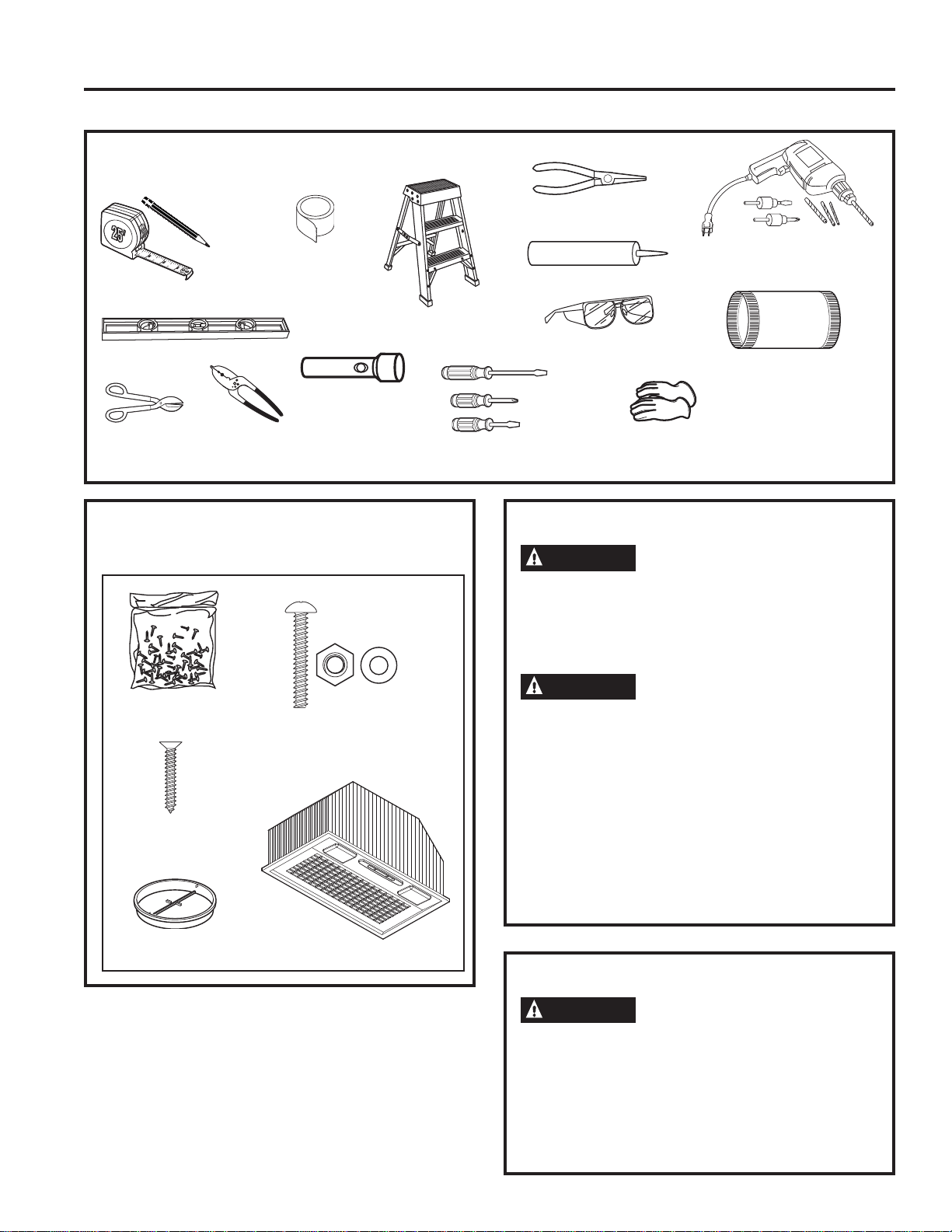 25'